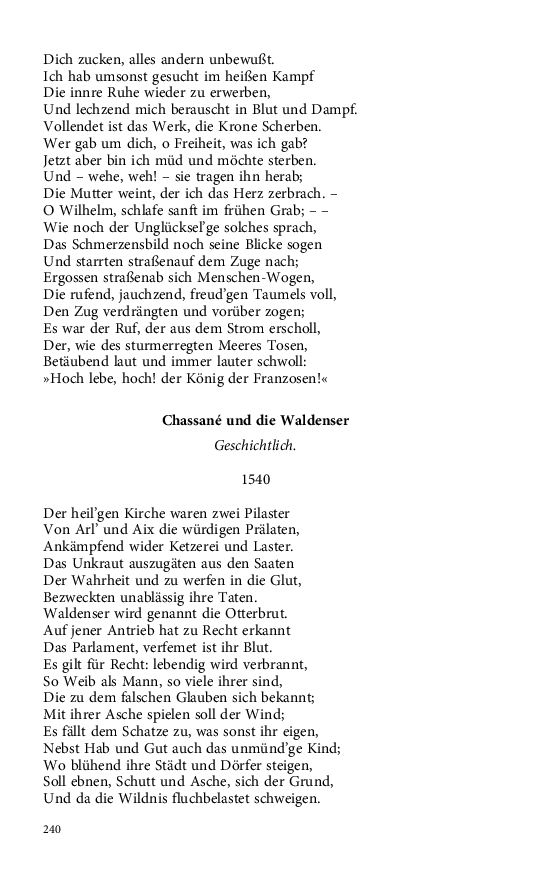 Dich zucken, alles andern unbewußt.
Ich hab umsonst gesucht im heißen Kampf
Die innre Ruhe wieder zu erwerben,
Und lechzend mich berauscht in Blut und Dampf.
Vollendet ist das Werk, die Krone Scherben.
Wer gab um dich, o Freiheit, was ich gab?
Jetzt aber bin ich müd und möchte sterben.
Und – wehe, weh! – sie tragen ihn herab;
Die Mutter weint, der ich das Herz zerbrach. –
O Wilhelm, schlafe sanft im frühen Grab; – –
Wie noch der Unglücksel'ge solches sprach,
Das Schmerzensbild noch seine Blicke sogen
Und starrten straßenauf dem Zuge nach;
Ergossen straßenab sich Menschen-Wogen,
Die rufend, jauchzend, freud'gen Taumels voll,
Den Zug verdrängten und vorüber zogen;
Es war der Ruf, der aus dem Strom erscholl,
Der, wie des sturmerregten Meeres Tosen,
Betäubend laut und immer lauter schwoll:
»Hoch lebe, hoch! der König der Franzosen!«

Chassané und die Waldenser

Geschichtlich.

1540

Der heil'gen Kirche waren zwei Pilaster
Von Arl' und Aix die würdigen Prälaten,
Ankämpfend wider Ketzerei und Laster.
Das Unkraut auszugäten aus den Saaten
Der Wahrheit und zu werfen in die Glut,
Bezweckten unablässig ihre Taten.
Waldenser wird genannt die Otterbrut.
Auf jener Antrieb hat zu Recht erkannt
Das Parlament, verfemet ist ihr Blut.
Es gilt für Recht: lebendig wird verbrannt,
So Weib als Mann, so viele ihrer sind,
Die zu dem falschen Glauben sich bekannt;
Mit ihrer Asche spielen soll der Wind;
Es fällt dem Schatze zu, was sonst ihr eigen,
Nebst Hab und Gut auch das unmünd'ge Kind;
Wo blühend ihre Städt und Dörfer steigen,
Soll ebnen, Schutt und Asche, sich der Grund,
Und da die Wildnis fluchbelastet schweigen.

240